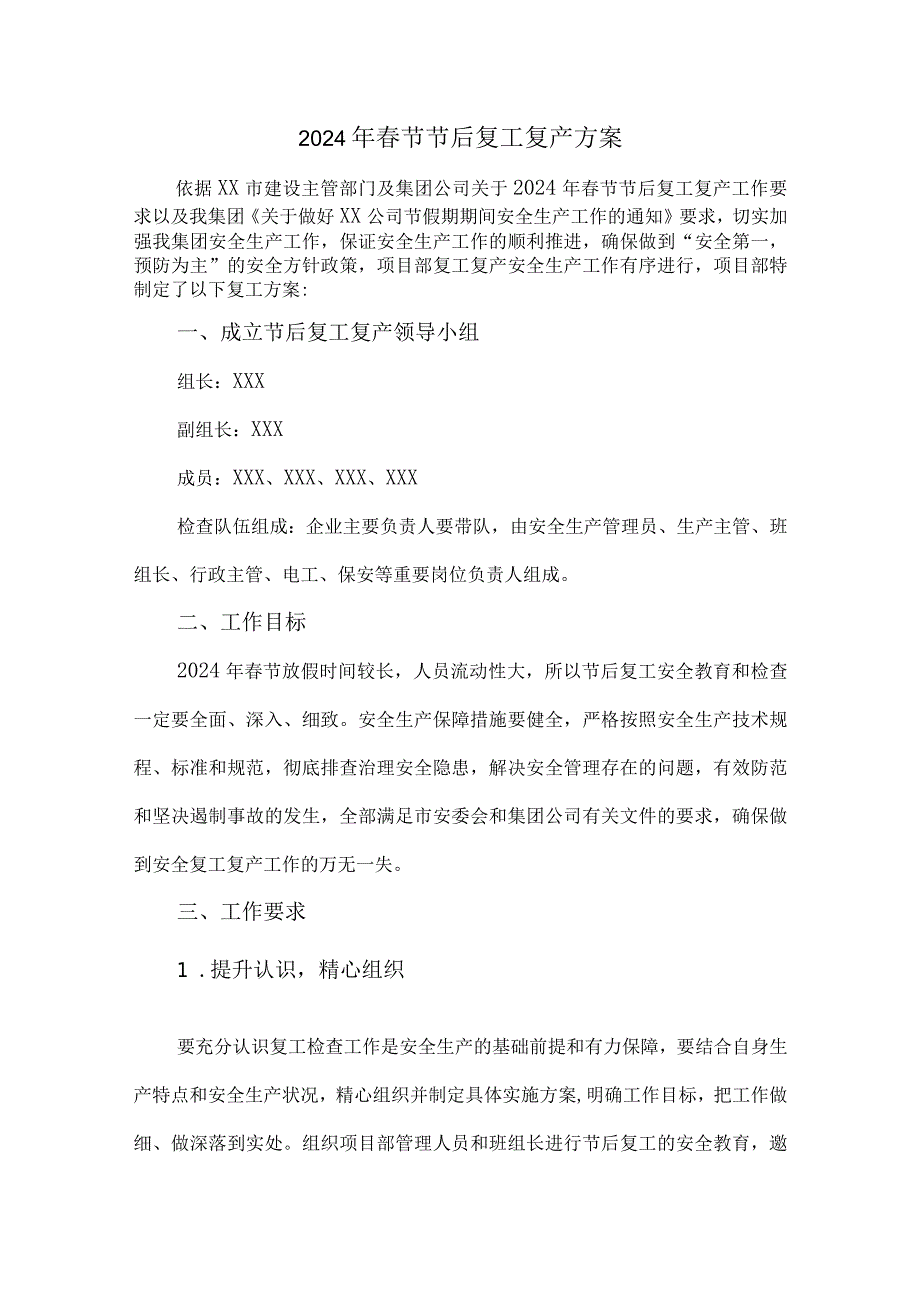 2024年春节节后复工复产方案

依据XX市建设主管部门及集团公司关于2024年春节节后复工复产工作要求以及我集团《关于做好XX公司节假期期间安全生产工作的通知》要求，切实加强我集团安全生产工作，保证安全生产工作的顺利推进，确保做到“安全第一，预防为主”的安全方针政策，项目部复工复产安全生产工作有序进行，项目部特制定了以下复工方案：

一、成立节后复工复产领导小组

组长：XXX

副组长：XXX

成员：XXX、XXX、XXX、XXX

检查队伍组成：企业主要负责人要带队，由安全生产管理员、生产主管、班组长、行政主管、电工、保安等重要岗位负责人组成。

二、工作目标

2024年春节放假时间较长，人员流动性大，所以节后复工安全教育和检查一定要全面、深入、细致。安全生产保障措施要健全，严格按照安全生产技术规程、标准和规范，彻底排查治理安全隐患，解决安全管理存在的问题，有效防范和坚决遏制事故的发生，全部满足市安委会和集团公司有关文件的要求，确保做到安全复工复产工作的万无一失。

三、工作要求

1．提升认识，精心组织

要充分认识复工检查工作是安全生产的基础前提和有力保障，要结合自身生产特点和安全生产状况，精心组织并制定具体实施方案，明确工作目标，把工作做细、做深落到实处。组织项目部管理人员和班组长进行节后复工的安全教育，邀